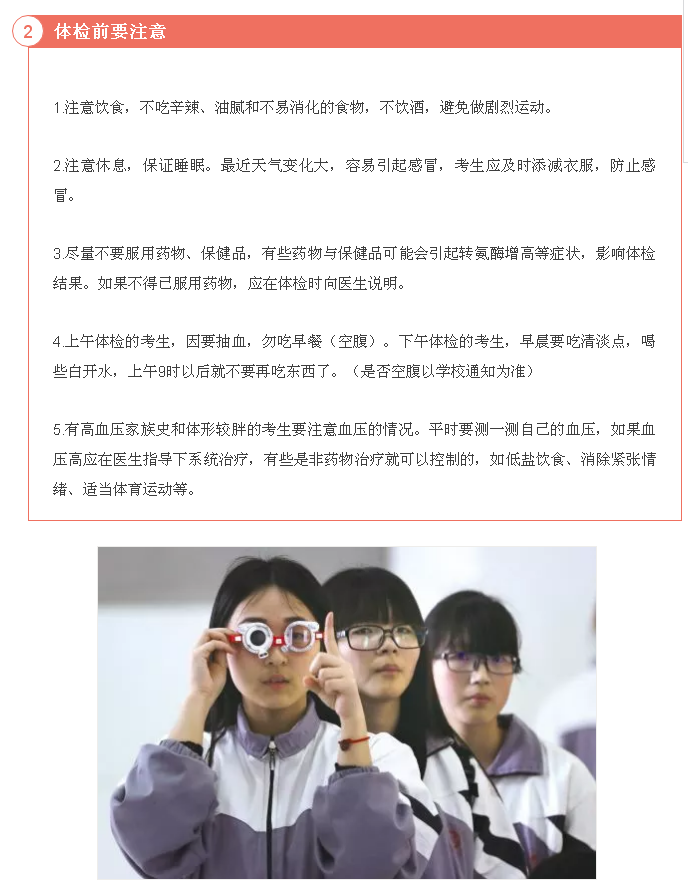 2 体检前要注意

1.注意饮食，不吃辛辣、油腻和不易消化的食物，不饮酒，避免做剧烈运动。

2.注意休息，保证睡眠。最近天气变化大，容易引起感冒，考生应及时添减衣服，防止感冒。

3.尽量不要服用药物、保健品，有些药物与保健品可能会引起转氨酶增高等症状，影响体检结果。如果不得已服用药物，应在体检时向医生说明。

4.上午体检的考生，因要抽血，勿吃早餐（空腹）。下午体检的考生，早晨要吃清淡点，喝些白开水，上午9时以后就不要再吃东西了。（是否空腹以学校通知为准）

5.有高血压家族史和体形较胖的考生要注意血压的情况。平时要测一测自己的血压，如果血压高应在医生指导下系统治疗，有些是非药物治疗就可以控制的，如低盐饮食、消除紧张情绪、适当体育运动等。